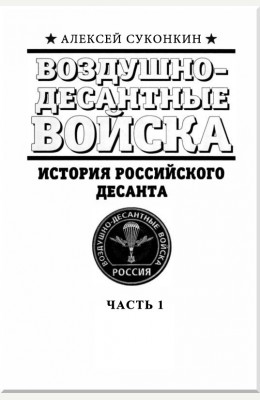 ★ АЛЕКСЕЙ СУКОНКИН ★

ВОЗДУШНО-ДЕСАНТНЫЕ ВОЙСКА

ИСТОРИЯ РОССИЙСКОГО ДЕСАНТА

ВОЗДУШНО-ДЕСАНТНЫЕ ВОЙСКА
РОССИЯ

ЧАСТЬ 1